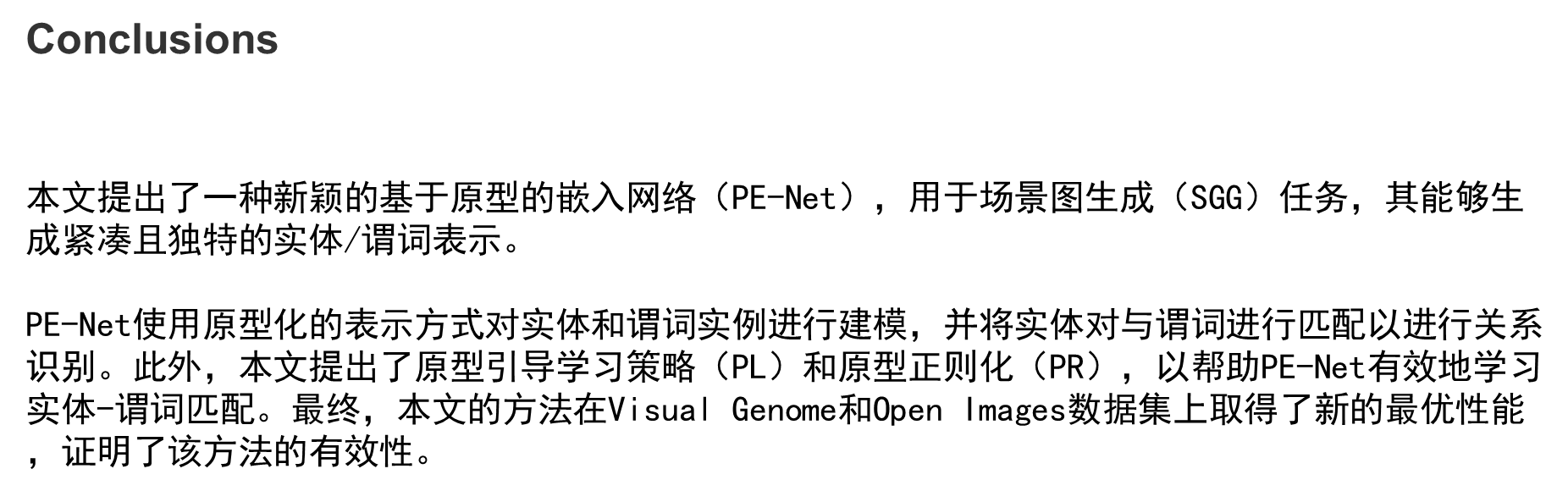 Conclusions

本文提出了一种新颖的基于原型的嵌入网络（PE-Net），用于场景图生成（SGG）任务，其能够生成紧凑且独特的实体/谓词表示。

PE-Net使用原型化的表示方式对实体和谓词实例进行建模，并将实体对与谓词进行匹配以进行关系识别。此外，本文提出了原型引导学习策略（PL）和原型正则化（PR），以帮助PE-Net有效地学习实体-谓词匹配。最终，本文的方法在Visual Genome和Open Images数据集上取得了新的最优性能，证明了该方法的有效性。